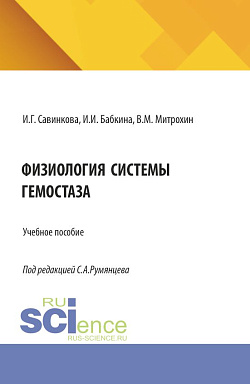 И.Г. Савинкова, И.И. Бабкина, В.М. Митрохин

ФИЗИОЛОГИЯ СИСТЕМЫ ГЕМОСТАЗА

Учебное пособие

Под редакцией С.А.Румянцева

RU SCIence
RUS-SCIENCE.RU